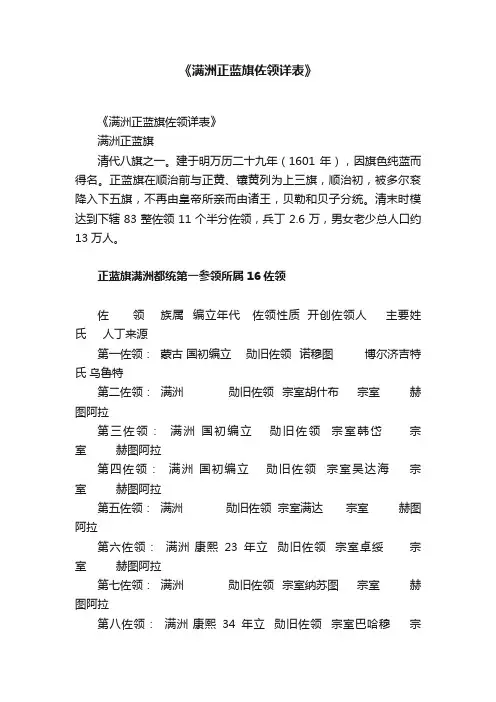 《满洲正蓝旗佐领详表》

《满洲正蓝旗佐领详表》

满洲正蓝旗

清代八旗之一。建于明万历二十九年（1601 年），因旗色纯蓝而得名。正蓝旗在顺治前与正黄、镶黄列为上三旗，顺治初，被多尔衮降入下五旗，不再由皇帝所亲而由诸王，贝勒和贝子分统。清末时模达到下辖 83 整佐领 11 个半分佐领，兵丁 2.6 万，男女老少总人口约 13 万人。

正蓝旗满洲都统第一参领所属 16 佐领

佐 领 族属 编立年代 佐领性质 开创佐领人 主要姓氏 人丁来源

第一佐领： 蒙古 国初编立 勋旧佐领 诺穆图 博尔济吉特氏 乌鲁特

第二佐领： 满洲 勋旧佐领 宗室胡什布 宗室 赫图阿拉

第三佐领： 满洲 国初编立 勋旧佐领 宗室韩岱 宗室 赫图阿拉

第四佐领： 满洲 国初编立 勋旧佐领 宗室吴达海 宗室 赫图阿拉

第五佐领： 满洲 勋旧佐领 宗室满达 宗室 赫图阿拉

第六佐领： 满洲 康熙 23 年立 勋旧佐领 宗室卓绥 宗室 赫图阿拉

第七佐领： 满洲 勋旧佐领 宗室纳苏图 宗室 赫图阿拉

第八佐领： 满洲 康熙 34 年立 勋旧佐领 宗室巴哈穆 宗